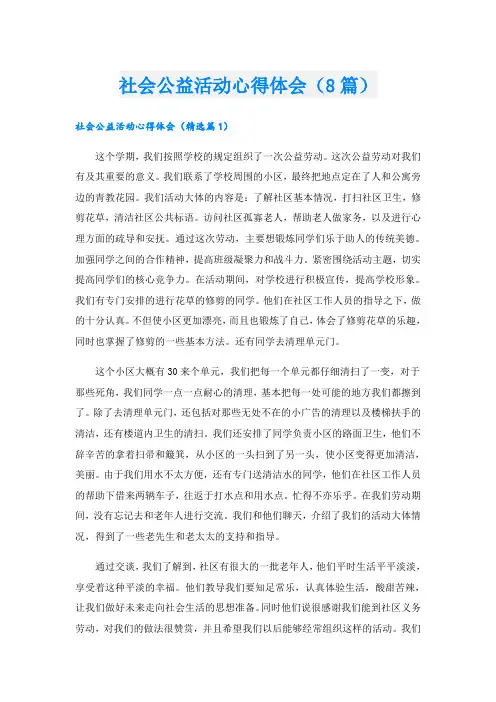 社会公益活动心得体会（8篇）

社会公益活动心得体会（精选篇1）

这个学期，我们按照学校的规定组织了一次公益劳动。这次公益劳动对我们有及其重要的意义。我们联系了学校周围的小区，最终把地点定在了人和公寓旁边的青教花园。我们活动大体的内容是：了解社区基本情况，打扫社区卫生，修剪花草，清洁社区公共标语。访问社区孤寡老人，帮助老人做家务，以及进行心理方面的疏导和安抚。通过这次劳动，主要想锻炼同学们乐于助人的传统美德。加强同学之间的合作精神，提高班级凝聚力和战斗力。紧密围绕活动主题，切实提高同学们的核心竞争力。在活动期间，对学校进行积极宣传，提高学校形象。我们有专门安排的进行花草的修剪的同学。他们在社区工作人员的指导之下，做的十分认真。不但使小区更加漂亮，而且也锻炼了自己，体会了修剪花草的乐趣，同时也掌握了修剪的一些基本方法。还有同学去清理单元门。

这个小区大概有30来个单元，我们把每一个单元都仔细清扫了一变，对于那些死角，我们同学一点一点耐心的清理，基本把每一处可能的地方我们都擦到了。除了去清理单元门，还包括对那些无处不在的小广告的清理以及楼梯扶手的清洁，还有楼道内卫生的清扫。我们还安排了同学负责小区的路面卫生，他们不辞辛苦的拿着扫帚和簸箕，从小区的一头扫到了另一头，使小区变得更加清洁，美丽。由于我们用水不太方便，还有专门送清洁水的同学，他们在社区工作人员的帮助下借来两辆车子，往返于打水点和用水点，忙得不亦乐乎。在我们劳动期间，没有忘记去和老年人进行交流。我们和他们聊天，介绍了我们的活动大体情况，得到了一些老先生和老太太的支持和指导。

通过交谈，我们了解到，社区有很大的一批老年人，他们平时生活平平淡淡，享受着这种平淡的幸福。他们教导我们要知足常乐，认真体验生活，酸甜苦辣，让我们做好未来走向社会生活的思想准备。同时他们说很感谢我们能到社区义务劳动，对我们的做法很赞赏，并且希望我们以后能够经常组织这样的活动。我们